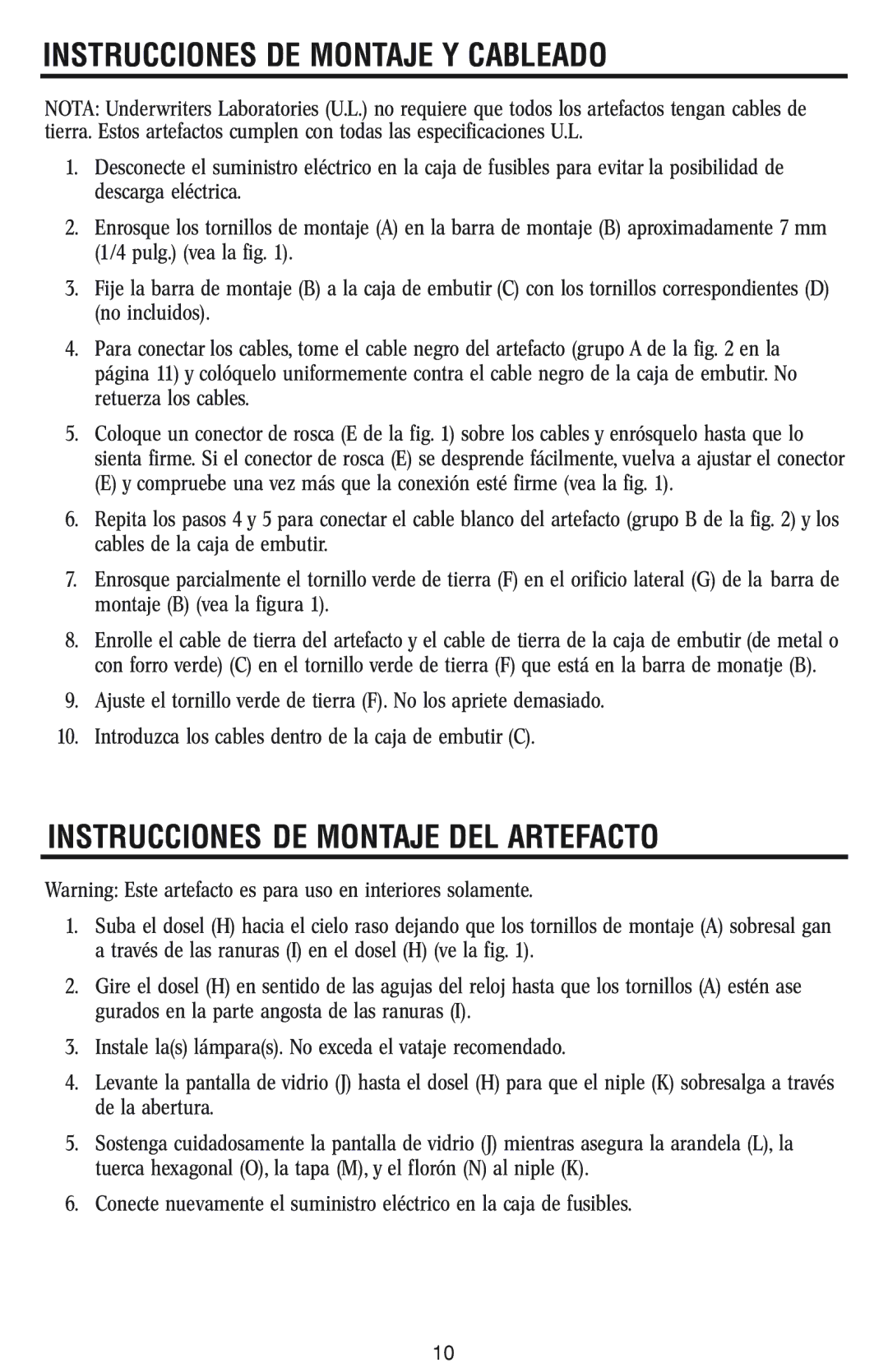 INSTRUCCIONES DE MONTAJE Y CABLEADO

NOTA: Underwriters Laboratories (U.L.) no requiere que todos los artefactos tengan cables de tierra. Estos artefactos cumplen con todas las especificaciones U.L.

1. Desconecte el suministro eléctrico en la caja de fusibles para evitar la posibilidad de descarga eléctrica.

2. Enrosque los tornillos de montaje (A) en la barra de montaje (B) aproximadamente 7 mm (1/4 pulg.) (vea la fig. 1).

3. Fije la barra de montaje (B) a la caja de embutir (C) con los tornillos correspondientes (D) (no incluidos).

4. Para conectar los cables, tome el cable negro del artefacto (grupo A de la fig. 2 en la página 11) y colóquelo uniformemente contra el cable negro de la caja de embutir. No retuerza los cables.

5. Coloque un conector de rosca (E de la fig. 1) sobre los cables y enrósquelo hasta que lo sienta firme. Si el conector de rosca (E) se desprende fácilmente, vuelva a ajustar el conector (E) y compruebe una vez más que la conexión esté firme (vea la fig. 1).

6. Repita los pasos 4 y 5 para conectar el cable blanco del artefacto (grupo B de la fig. 2) y los cables de la caja de embutir.

7. Enrosque parcialmente el tornillo verde de tierra (F) en el orificio lateral (G) de la barra de montaje (B) (vea la figura 1).

8. Enrolle el cable de tierra del artefacto y el cable de tierra de la caja de embutir (de metal o con forro verde) (C) en el tornillo verde de tierra (F) que está en la barra de monatje (B).

9. Ajuste el tornillo verde de tierra (F). No los apriete demasiado.

10. Introduzca los cables dentro de la caja de embutir (C).

INSTRUCCIONES DE MONTAJE DEL ARTEFACTO

Warning: Este artefacto es para uso en interiores solamente.

1. Suba el dosel (H) hacia el cielo raso dejando que los tornillos de montaje (A) sobresal gan a través de las ranuras (I) en el dosel (H) (ve la fig. 1).

2. Gire el dosel (H) en sentido de las agujas del reloj hasta que los tornillos (A) estén ase gurados en la parte angosta de las ranuras (I).

3. Instale la(s) lámpara(s). No exceda el vataje recomendado.

4. Levante la pantalla de vidrio (J) hasta el dosel (H) para que el niple (K) sobresalga a través de la abertura.

5. Sostenga cuidadosamente la pantalla de vidrio (J) mientras asegura la arandela (L), la tuerca hexagonal (O), la tapa (M), y el florón (N) al niple (K).

6. Conecte nuevamente el suministro eléctrico en la caja de fusibles.

10